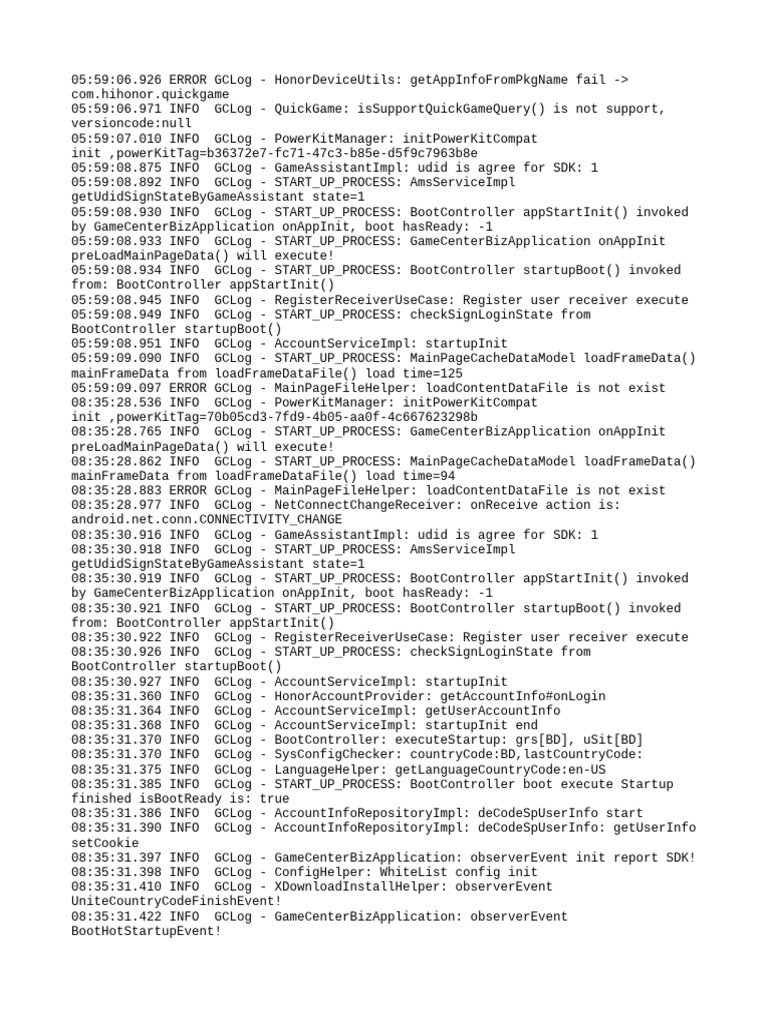 05:59:06.926 ERROR GCLog - HonorDeviceUtils: getAppInfoFromPkgName fail -> com.hihonor.quickgame
05:59:06.971 INFO  GCLog - QuickGame: isSupportQuickGameQuery() is not support, versioncode:null
05:59:07.010 INFO  GCLog - PowerKitManager: initPowerKitCompat init ,powerKitTag=b36372e7-fc71-47c3-b85e-d5f9c7963b8e
05:59:08.875 INFO  GCLog - GameAssistantImpl: udid is agree for SDK: 1
05:59:08.892 INFO  GCLog - START_UP_PROCESS: AmsServiceImpl getUdidSignStateByGameAssistant state=1
05:59:08.930 INFO  GCLog - START_UP_PROCESS: BootController appStartInit() invoked by GameCenterBizApplication onAppInit, boot hasReady: -1
05:59:08.933 INFO  GCLog - START_UP_PROCESS: GameCenterBizApplication onAppInit preLoadMainPageData() will execute!
05:59:08.934 INFO  GCLog - START_UP_PROCESS: BootController startupBoot() invoked from: BootController appStartInit()
05:59:08.945 INFO  GCLog - RegisterReceiverUseCase: Register user receiver execute
05:59:08.949 INFO  GCLog - START_UP_PROCESS: checkSignLoginState from BootController startupBoot()
05:59:08.951 INFO  GCLog - AccountServiceImpl: startupInit
05:59:09.090 INFO  GCLog - START_UP_PROCESS: MainPageCacheDataModel loadFrameData() mainFrameData from loadFrameDataFile() load time=125
05:59:09.097 ERROR GCLog - MainPageFileHelper: loadContentDataFile is not exist
08:35:28.536 INFO  GCLog - PowerKitManager: initPowerKitCompat init ,powerKitTag=70b05cd3-7fd9-4b05-aa0f-4c667623298b
08:35:28.765 INFO  GCLog - START_UP_PROCESS: GameCenterBizApplication onAppInit preLoadMainPageData() will execute!
08:35:28.862 INFO  GCLog - START_UP_PROCESS: MainPageCacheDataModel loadFrameData() mainFrameData from loadFrameDataFile() load time=94
08:35:28.883 ERROR GCLog - MainPageFileHelper: loadContentDataFile is not exist
08:35:28.977 INFO  GCLog - NetConnectChangeReceiver: onReceive action is: android.net.conn.CONNECTIVITY_CHANGE
08:35:30.916 INFO  GCLog - GameAssistantImpl: udid is agree for SDK: 1
08:35:30.918 INFO  GCLog - START_UP_PROCESS: AmsServiceImpl getUdidSignStateByGameAssistant state=1
08:35:30.919 INFO  GCLog - START_UP_PROCESS: BootController appStartInit() invoked by GameCenterBizApplication onAppInit, boot hasReady: -1
08:35:30.921 INFO  GCLog - START_UP_PROCESS: BootController startupBoot() invoked from: BootController appStartInit()
08:35:30.922 INFO  GCLog - RegisterReceiverUseCase: Register user receiver execute
08:35:30.926 INFO  GCLog - START_UP_PROCESS: checkSignLoginState from BootController startupBoot()
08:35:30.927 INFO  GCLog - AccountServiceImpl: startupInit
08:35:31.360 INFO  GCLog - HonorAccountProvider: getAccountInfo#onLogin
08:35:31.364 INFO  GCLog - AccountServiceImpl: getUserAccountInfo
08:35:31.368 INFO  GCLog - AccountServiceImpl: startupInit end
08:35:31.370 INFO  GCLog - BootController: executeStartup: grs[BD], uSit[BD]
08:35:31.370 INFO  GCLog - SysConfigChecker: countryCode:BD,lastCountryCode:
08:35:31.375 INFO  GCLog - LanguageHelper: getLanguageCountryCode:en-US
08:35:31.385 INFO  GCLog - START_UP_PROCESS: BootController boot execute Startup finished isBootReady is: true
08:35:31.386 INFO  GCLog - AccountInfoRepositoryImpl: deCodeSpUserInfo start
08:35:31.390 INFO  GCLog - AccountInfoRepositoryImpl: deCodeSpUserInfo: getUserInfo setCookie
08:35:31.397 INFO  GCLog - GameCenterBizApplication: observerEvent init report SDK!
08:35:31.398 INFO  GCLog - ConfigHelper: WhiteList config init
08:35:31.410 INFO  GCLog - XDownloadInstallHelper: observerEvent UniteCountryCodeFinishEvent!
08:35:31.422 INFO  GCLog - GameCenterBizApplication: observerEvent BootHotStartupEvent!